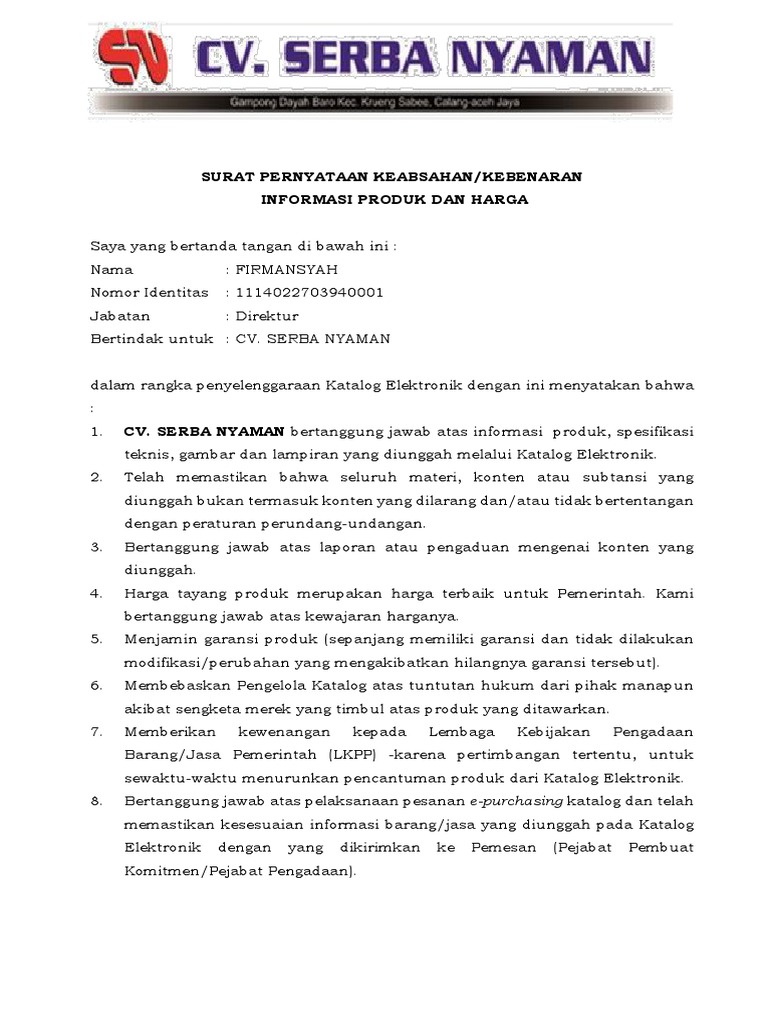 SN CV. SERBA NYAMAN
Gampong Dayah Baro Kec. Krueng Sabee, Calang-aceh Jaya

SURAT PERNYATAAN KEABSAHAN/KEBENARAN
INFORMASI PRODUK DAN HARGA

Saya yang bertanda tangan di bawah ini :
Nama : FIRMANSYAH
Nomor Identitas : 1114022703940001
Jabatan : Direktur
Bertindak untuk : CV. SERBA NYAMAN

dalam rangka penyelenggaraan Katalog Elektronik dengan ini menyatakan bahwa :

1. CV. SERBA NYAMAN bertanggung jawab atas informasi produk, spesifikasi teknis, gambar dan lampiran yang diunggah melalui Katalog Elektronik.
2. Telah memastikan bahwa seluruh materi, konten atau subtansi yang diunggah bukan termasuk konten yang dilarang dan/atau tidak bertentangan dengan peraturan perundang-undangan.
3. Bertanggung jawab atas laporan atau pengaduan mengenai konten yang diunggah.
4. Harga tayang produk merupakan harga terbaik untuk Pemerintah. Kami bertanggung jawab atas kewajaran harganya.
5. Menjamin garansi produk (sepanjang memiliki garansi dan tidak dilakukan modifikasi/perubahan yang mengakibatkan hilangnya garansi tersebut).
6. Membebaskan Pengelola Katalog atas tuntutan hukum dari pihak manapun akibat sengketa merek yang timbul atas produk yang ditawarkan.
7. Memberikan kewenangan kepada Lembaga Kebijakan Pengadaan Barang/Jasa Pemerintah (LKPP) -karena pertimbangan tertentu, untuk sewaktu-waktu menurunkan pencantuman produk dari Katalog Elektronik.
8. Bertanggung jawab atas pelaksanaan pesanan e-purchasing katalog dan telah memastikan kesesuaian informasi barang/jasa yang diunggah pada Katalog Elektronik dengan yang dikirimkan ke Pemesan (Pejabat Pembuat Komitmen/Pejabat Pengadaan).